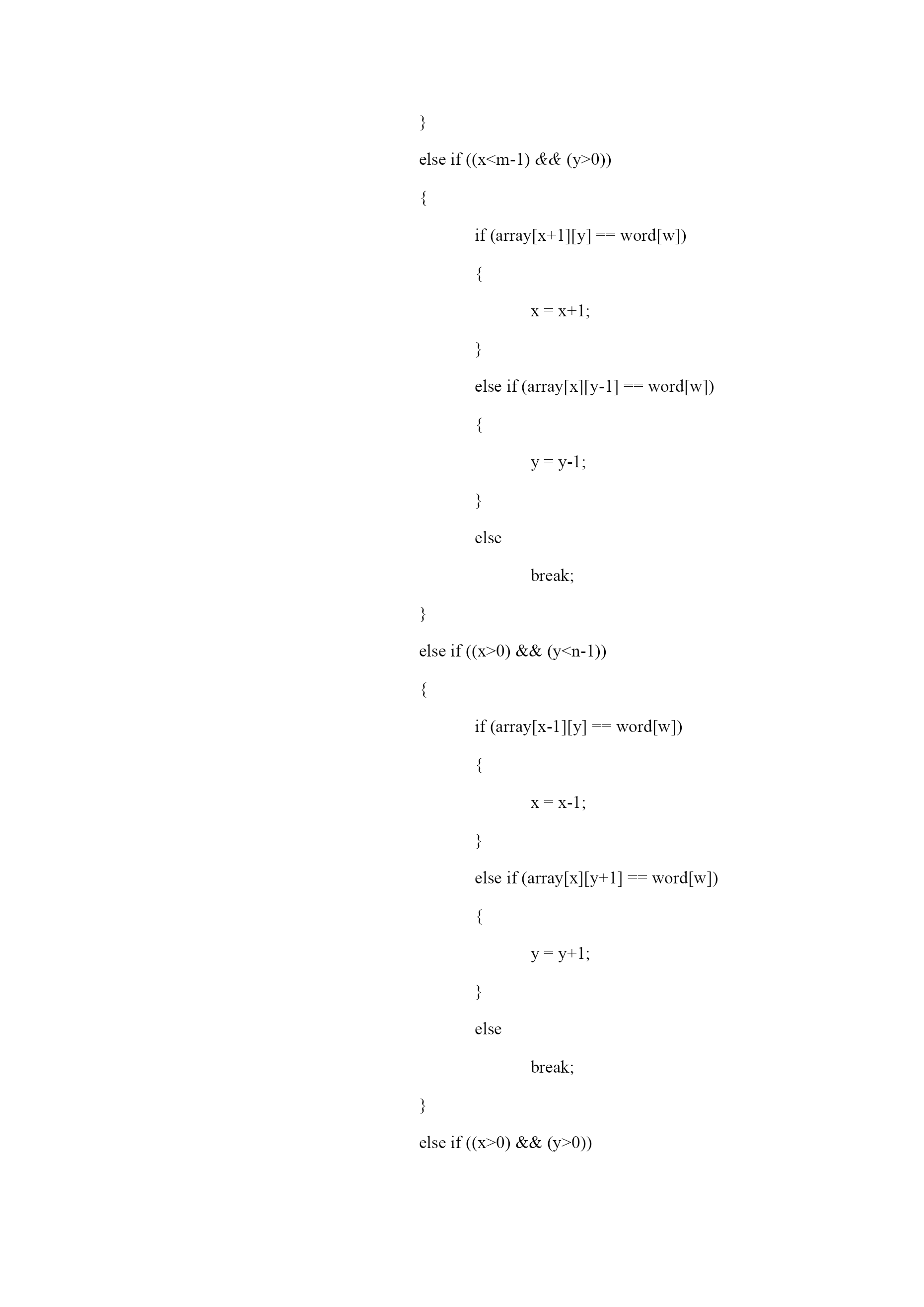 }

else if ((x<m-1) && (y>0))

{

if (array[x+1][y] == word[w])

{

x = x+1;

}

else if (array[x][y-1] == word[w])

{

y = y-1;

}

else

break;

}

else if ((x>0) && (y<n-1))

{

if (array[x-1][y] == word[w])

{

x = x-1;

}

else if (array[x][y+1] == word[w])

{

y = y+1;

}

else

break;

}

else if ((x>0) && (y>0))